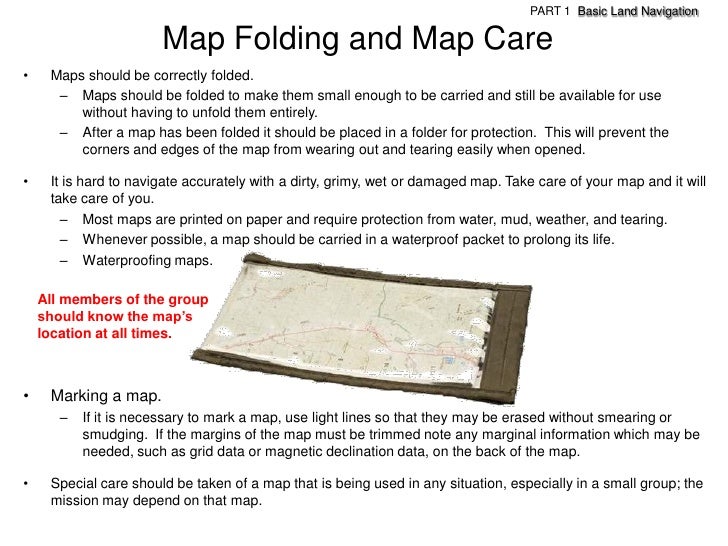 PART 1 Basic Land Navigation

Map Folding and Map Care

• Maps should be correctly folded.
– Maps should be folded to make them small enough to be carried and still be available for use without having to unfold them entirely.
– After a map has been folded it should be placed in a folder for protection. This will prevent the corners and edges of the map from wearing out and tearing easily when opened.

• It is hard to navigate accurately with a dirty, grimy, wet or damaged map. Take care of your map and it will take care of you.
– Most maps are printed on paper and require protection from water, mud, weather, and tearing.
– Whenever possible, a map should be carried in a waterproof packet to prolong its life.
– Waterproofing maps.

All members of the group should know the map's location at all times.

• Marking a map.
– If it is necessary to mark a map, use light lines so that they may be erased without smearing or smudging. If the margins of the map must be trimmed note any marginal information which may be needed, such as grid data or magnetic declination data, on the back of the map.

• Special care should be taken of a map that is being used in any situation, especially in a small group; the mission may depend on that map.